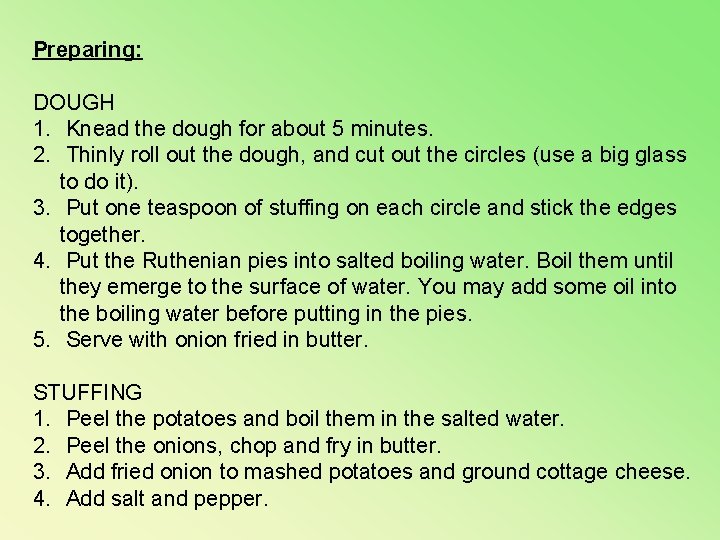 Preparing:

DOUGH
1. Knead the dough for about 5 minutes.
2. Thinly roll out the dough, and cut out the circles (use a big glass to do it).
3. Put one teaspoon of stuffing on each circle and stick the edges together.
4. Put the Ruthenian pies into salted boiling water. Boil them until they emerge to the surface of water. You may add some oil into the boiling water before putting in the pies.
5. Serve with onion fried in butter.

STUFFING
1. Peel the potatoes and boil them in the salted water.
2. Peel the onions, chop and fry in butter.
3. Add fried onion to mashed potatoes and ground cottage cheese.
4. Add salt and pepper.